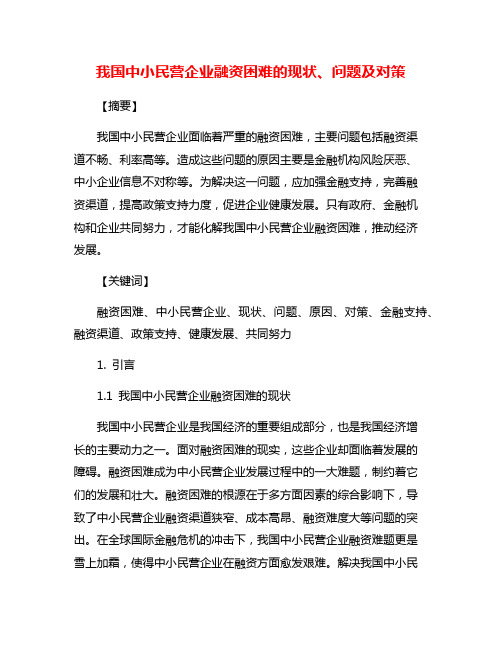 我国中小民营企业融资困难的现状、问题及对策

【摘要】

我国中小民营企业面临着严重的融资困难，主要问题包括融资渠道不畅、利率高等。造成这些问题的原因主要是金融机构风险厌恶、中小企业信息不对称等。为解决这一问题，应加强金融支持，完善融资渠道，提高政策支持力度，促进企业健康发展。只有政府、金融机构和企业共同努力，才能化解我国中小民营企业融资困难，推动经济发展。

【关键词】

融资困难、中小民营企业、现状、问题、原因、对策、金融支持、融资渠道、政策支持、健康发展、共同努力

1. 引言

1.1 我国中小民营企业融资困难的现状

我国中小民营企业是我国经济的重要组成部分，也是我国经济增长的主要动力之一。面对融资困难的现实，这些企业却面临着发展的障碍。融资困难成为中小民营企业发展过程中的一大难题，制约着它们的发展和壮大。融资困难的根源在于多方面因素的综合影响下，导致了中小民营企业融资渠道狭窄、成本高昂、融资难度大等问题的突出。在全球国际金融危机的冲击下，我国中小民营企业融资难题更是雪上加霜，使得中小民营企业在融资方面愈发艰难。解决我国中小民